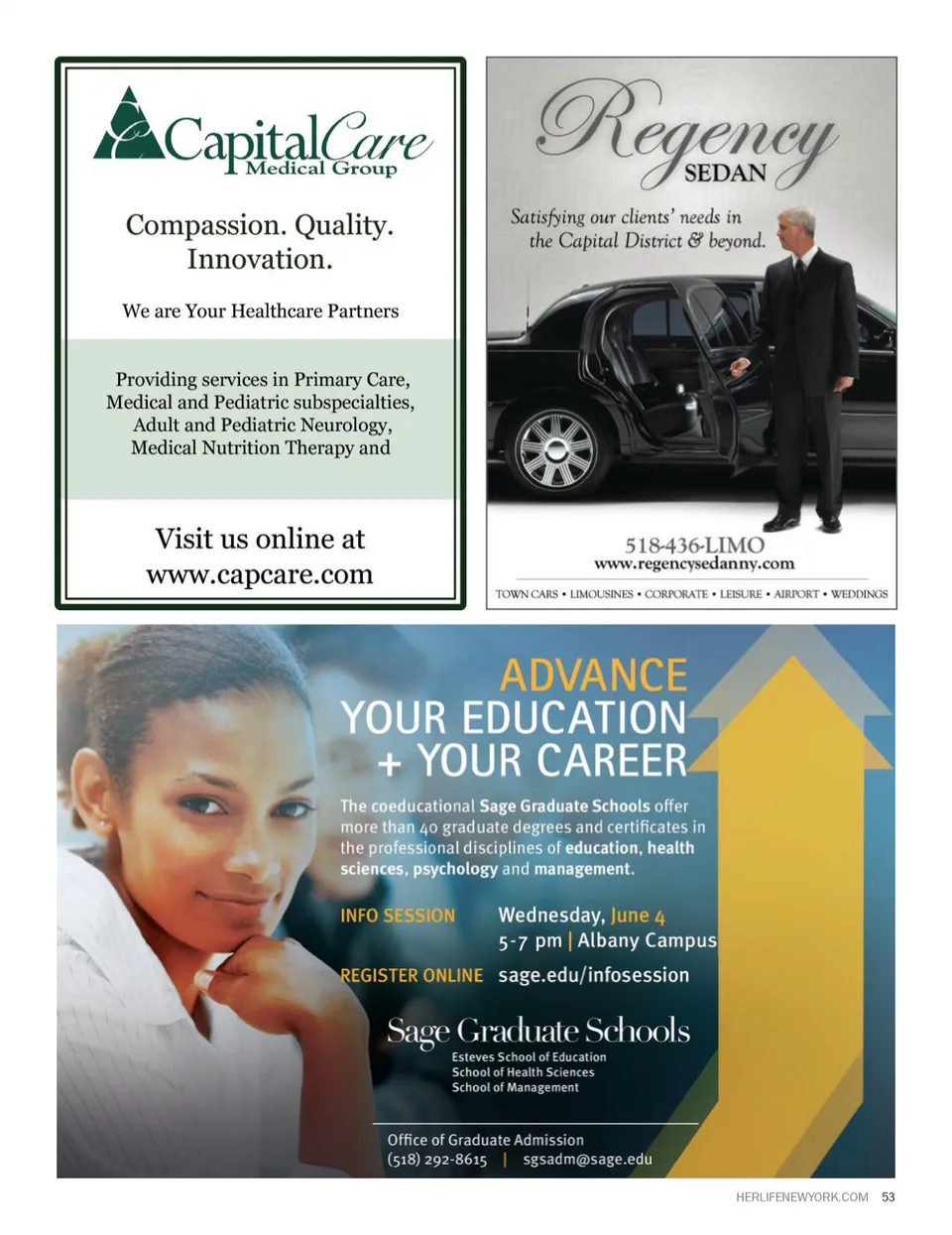 CapitalCare
Medical Group

Compassion. Quality. Innovation.

We are Your Healthcare Partners

Providing services in Primary Care, Medical and Pediatric subspecialties, Adult and Pediatric Neurology, Medical Nutrition Therapy and

Visit us online at www.capcare.com

Regency
SEDAN

Satisfying our clients' needs in the Capital District & beyond.

518-436-LIMO
www.regencysedanny.com

TOWN CARS • LIMOUSINES • CORPORATE • LEISURE • AIRPORT • WEDDINGS

ADVANCE
YOUR EDUCATION
+ YOUR CAREER

The coeducational Sage Graduate Schools offer more than 40 graduate degrees and certificates in the professional disciplines of education, health sciences, psychology and management.

INFO SESSION Wednesday, June 4
5-7 pm | Albany Campus

REGISTER ONLINE sage.edu/infosession

Sage Graduate Schools
Esteves School of Education
School of Health Sciences
School of Management

Office of Graduate Admission
(518) 292-8615 | sgsadm@sage.edu

HERLIFENEWYORK.COM 53